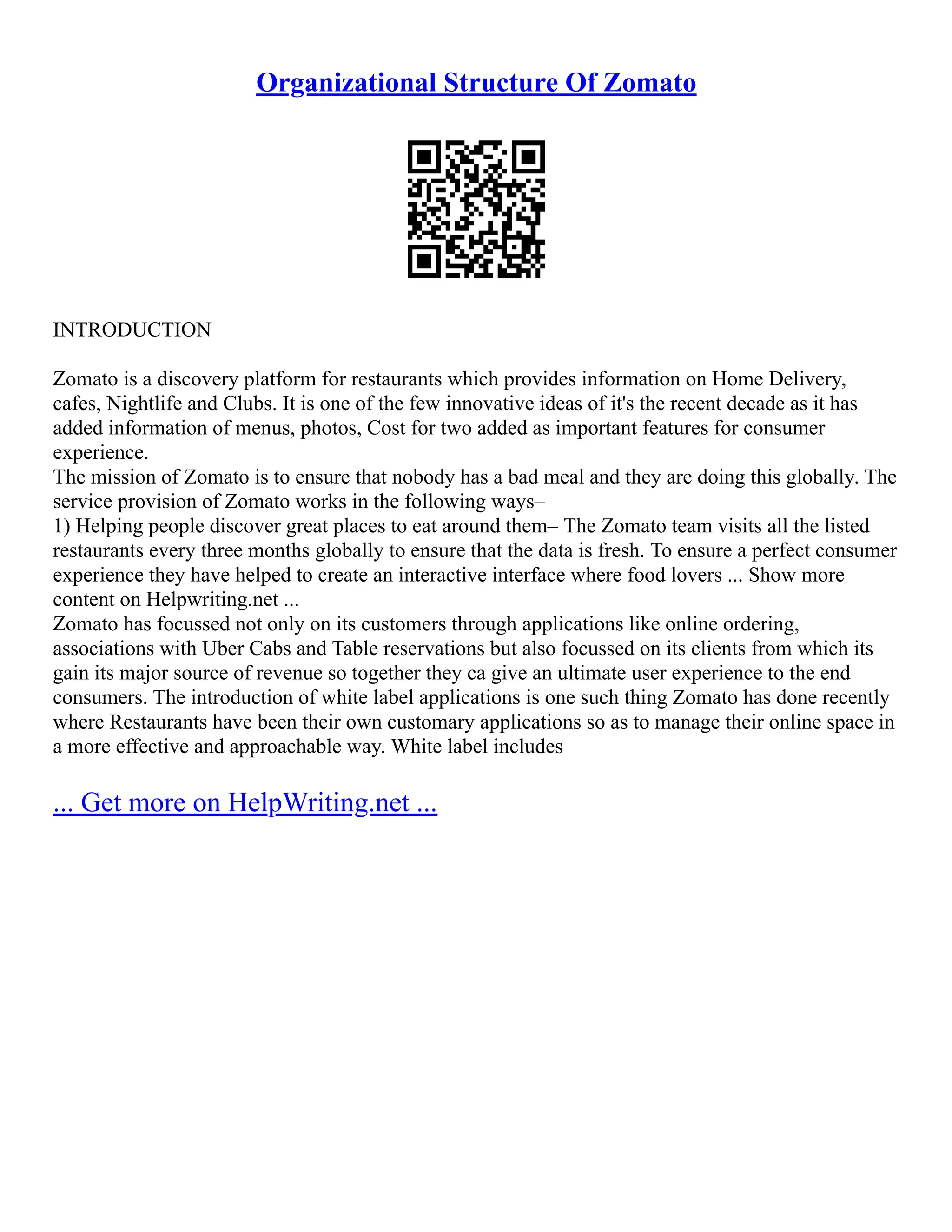 Organizational Structure Of Zomato

INTRODUCTION

Zomato is a discovery platform for restaurants which provides information on Home Delivery, cafes, Nightlife and Clubs. It is one of the few innovative ideas of it's the recent decade as it has added information of menus, photos, Cost for two added as important features for consumer experience.
The mission of Zomato is to ensure that nobody has a bad meal and they are doing this globally. The service provision of Zomato works in the following ways–
1) Helping people discover great places to eat around them– The Zomato team visits all the listed restaurants every three months globally to ensure that the data is fresh. To ensure a perfect consumer experience they have helped to create an interactive interface where food lovers ... Show more content on Helpwriting.net ...
Zomato has focussed not only on its customers through applications like online ordering, associations with Uber Cabs and Table reservations but also focussed on its clients from which its gain its major source of revenue so together they ca give an ultimate user experience to the end consumers. The introduction of white label applications is one such thing Zomato has done recently where Restaurants have been their own customary applications so as to manage their online space in a more effective and approachable way. White label includes

... Get more on HelpWriting.net ...